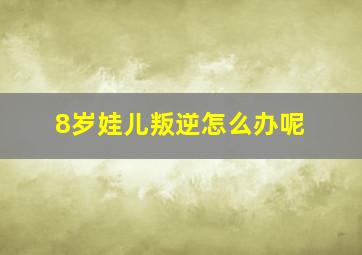 8岁娃儿叛逆怎么办呢